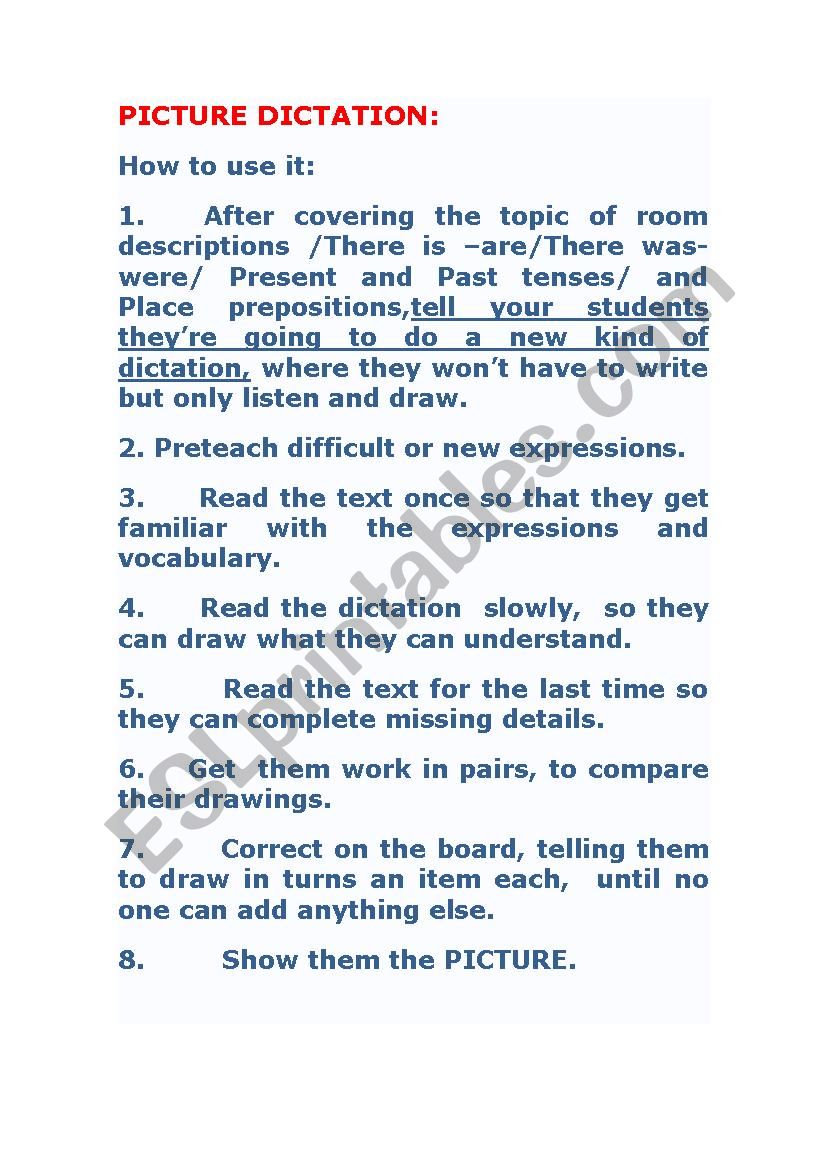 PICTURE DICTATION:

How to use it:

1. After covering the topic of room descriptions /There is –are/There was-were/ Present and Past tenses/ and Place prepositions,tell your students they're going to do a new kind of dictation, where they won't have to write but only listen and draw.

2. Preteach difficult or new expressions.

3. Read the text once so that they get familiar with the expressions and vocabulary.

4. Read the dictation slowly, so they can draw what they can understand.

5. Read the text for the last time so they can complete missing details.

6. Get them work in pairs, to compare their drawings.

7. Correct on the board, telling them to draw in turns an item each, until no one can add anything else.

8. Show them the PICTURE.

ESLprintables.com